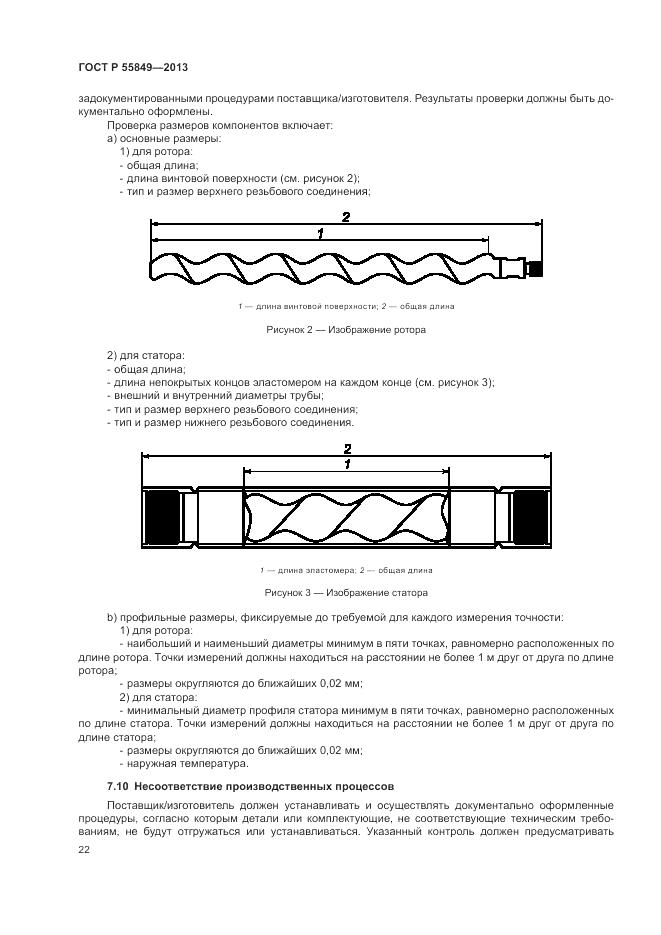 ГОСТ Р 55849—2013

задокументированными процедурами поставщика/изготовителя. Результаты проверки должны быть документально оформлены.

Проверка размеров компонентов включает:
а) основные размеры:
1) для ротора:
- общая длина;
- длина винтовой поверхности (см. рисунок 2);
- тип и размер верхнего резьбового соединения;

2
1

1 — длина винтовой поверхности; 2 — общая длина

Рисунок 2 — Изображение ротора

2) для статора:
- общая длина;
- длина непокрытых концов эластомером на каждом конце (см. рисунок 3);
- внешний и внутренний диаметры трубы;
- тип и размер верхнего резьбового соединения;
- тип и размер нижнего резьбового соединения.

2
1

1 — длина эластомера; 2 — общая длина

Рисунок 3 — Изображение статора

b) профильные размеры, фиксируемые до требуемой для каждого измерения точности:
1) для ротора:
- наибольший и наименьший диаметры минимум в пяти точках, равномерно расположенных по длине ротора. Точки измерений должны находиться на расстоянии не более 1 м друг от друга по длине ротора;
- размеры округляются до ближайших 0,02 мм;
2) для статора:
- минимальный диаметр профиля статора минимум в пяти точках, равномерно расположенных по длине статора. Точки измерений должны находиться на расстоянии не более 1 м друг от друга по длине статора;
- размеры округляются до ближайших 0,02 мм;
- наружная температура.

7.10 Несоответствие производственных процессов

Поставщик/изготовитель должен устанавливать и осуществлять документально оформленные процедуры, согласно которым детали или комплектующие, не соответствующие техническим требованиям, не будут отгружаться или устанавливаться. Указанный контроль должен предусматривать

22